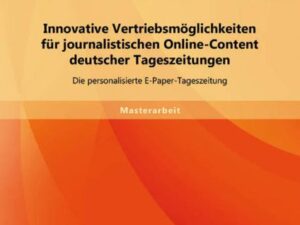 Innovative Vertriebsmöglichkeiten für journalistischen Online-Content deutscher Tageszeitungen

Die personalisierte E-Paper-Tageszeitung

Masterarbeit